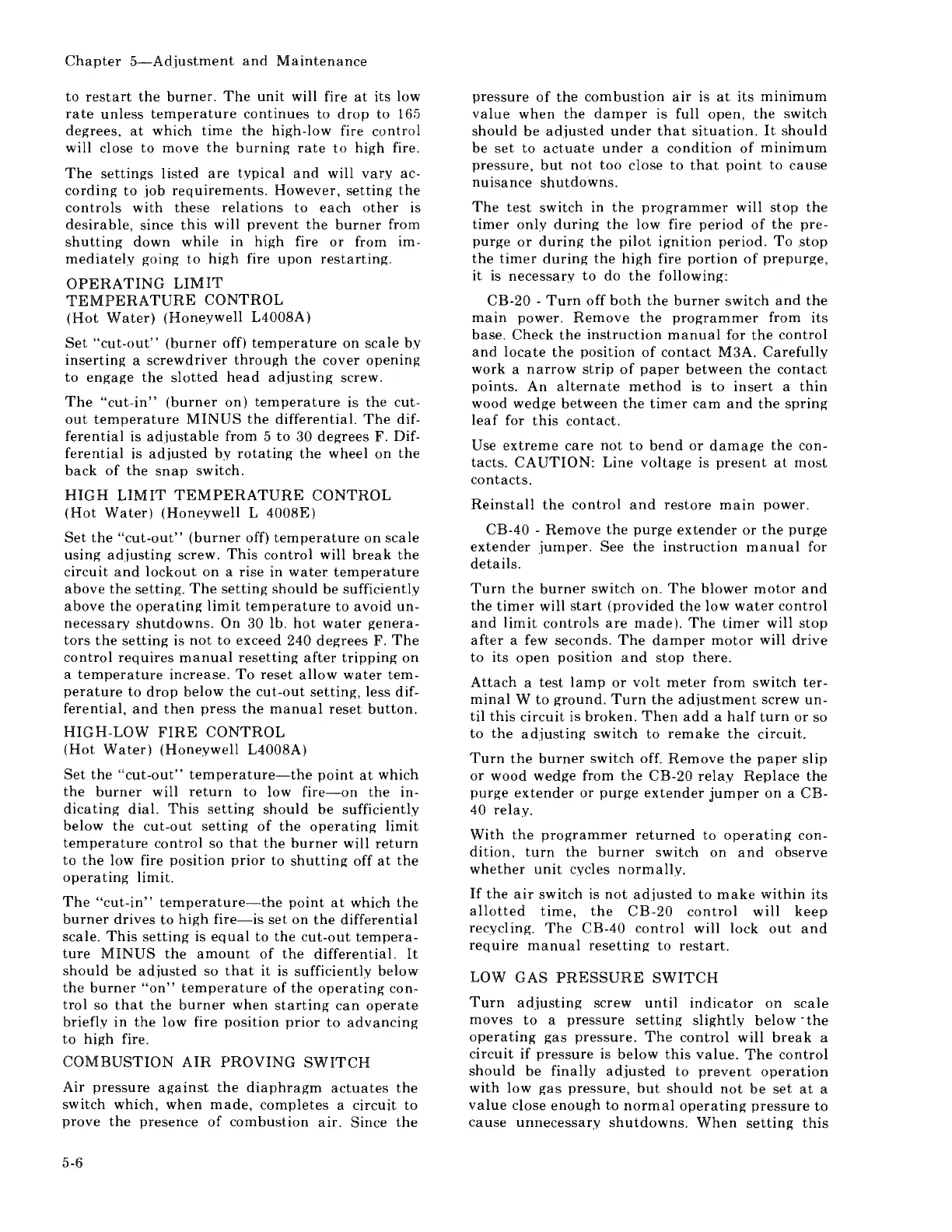 Chapter 5—Adjustment and Maintenance

to restart the burner. The unit will fire at its low rate unless temperature continues to drop to 165 degrees, at which time the high-low fire control will close to move the burning rate to high fire.

The settings listed are typical and will vary according to job requirements. However, setting the controls with these relations to each other is desirable, since this will prevent the burner from shutting down while in high fire or from immediately going to high fire upon restarting.

OPERATING LIMIT
TEMPERATURE CONTROL
(Hot Water) (Honeywell L4008A)

Set "cut-out" (burner off) temperature on scale by inserting a screwdriver through the cover opening to engage the slotted head adjusting screw.

The "cut-in" (burner on) temperature is the cut-out temperature MINUS the differential. The differential is adjustable from 5 to 30 degrees F. Differential is adjusted by rotating the wheel on the back of the snap switch.

HIGH LIMIT TEMPERATURE CONTROL
(Hot Water) (Honeywell L 4008E)

Set the "cut-out" (burner off) temperature on scale using adjusting screw. This control will break the circuit and lockout on a rise in water temperature above the setting. The setting should be sufficiently above the operating limit temperature to avoid unnecessary shutdowns. On 30 lb. hot water generators the setting is not to exceed 240 degrees F. The control requires manual resetting after tripping on a temperature increase. To reset allow water temperature to drop below the cut-out setting, less differential, and then press the manual reset button.

HIGH-LOW FIRE CONTROL
(Hot Water) (Honeywell L4008A)

Set the "cut-out" temperature—the point at which the burner will return to low fire—on the indicating dial. This setting should be sufficiently below the cut-out setting of the operating limit temperature control so that the burner will return to the low fire position prior to shutting off at the operating limit.

The "cut-in" temperature—the point at which the burner drives to high fire—is set on the differential scale. This setting is equal to the cut-out temperature MINUS the amount of the differential. It should be adjusted so that it is sufficiently below the burner "on" temperature of the operating control so that the burner when starting can operate briefly in the low fire position prior to advancing to high fire.

COMBUSTION AIR PROVING SWITCH

Air pressure against the diaphragm actuates the switch which, when made, completes a circuit to prove the presence of combustion air. Since the pressure of the combustion air is at its minimum value when the damper is full open, the switch should be adjusted under that situation. It should be set to actuate under a condition of minimum pressure, but not too close to that point to cause nuisance shutdowns.

The test switch in the programmer will stop the timer only during the low fire period of the prepurge or during the pilot ignition period. To stop the timer during the high fire portion of prepurge, it is necessary to do the following:

CB-20 - Turn off both the burner switch and the main power. Remove the programmer from its base. Check the instruction manual for the control and locate the position of contact M3A. Carefully work a narrow strip of paper between the contact points. An alternate method is to insert a thin wood wedge between the timer cam and the spring leaf for this contact.

Use extreme care not to bend or damage the contacts. CAUTION: Line voltage is present at most contacts.

Reinstall the control and restore main power.

CB-40 - Remove the purge extender or the purge extender jumper. See the instruction manual for details.

Turn the burner switch on. The blower motor and the timer will start (provided the low water control and limit controls are made). The timer will stop after a few seconds. The damper motor will drive to its open position and stop there.

Attach a test lamp or volt meter from switch terminal W to ground. Turn the adjustment screw until this circuit is broken. Then add a half turn or so to the adjusting switch to remake the circuit.

Turn the burner switch off. Remove the paper slip or wood wedge from the CB-20 relay Replace the purge extender or purge extender jumper on a CB-40 relay.

With the programmer returned to operating condition, turn the burner switch on and observe whether unit cycles normally.

If the air switch is not adjusted to make within its allotted time, the CB-20 control will keep recycling. The CB-40 control will lock out and require manual resetting to restart.

LOW GAS PRESSURE SWITCH

Turn adjusting screw until indicator on scale moves to a pressure setting slightly below the operating gas pressure. The control will break a circuit if pressure is below this value. The control should be finally adjusted to prevent operation with low gas pressure, but should not be set at a value close enough to normal operating pressure to cause unnecessary shutdowns. When setting this

5-6